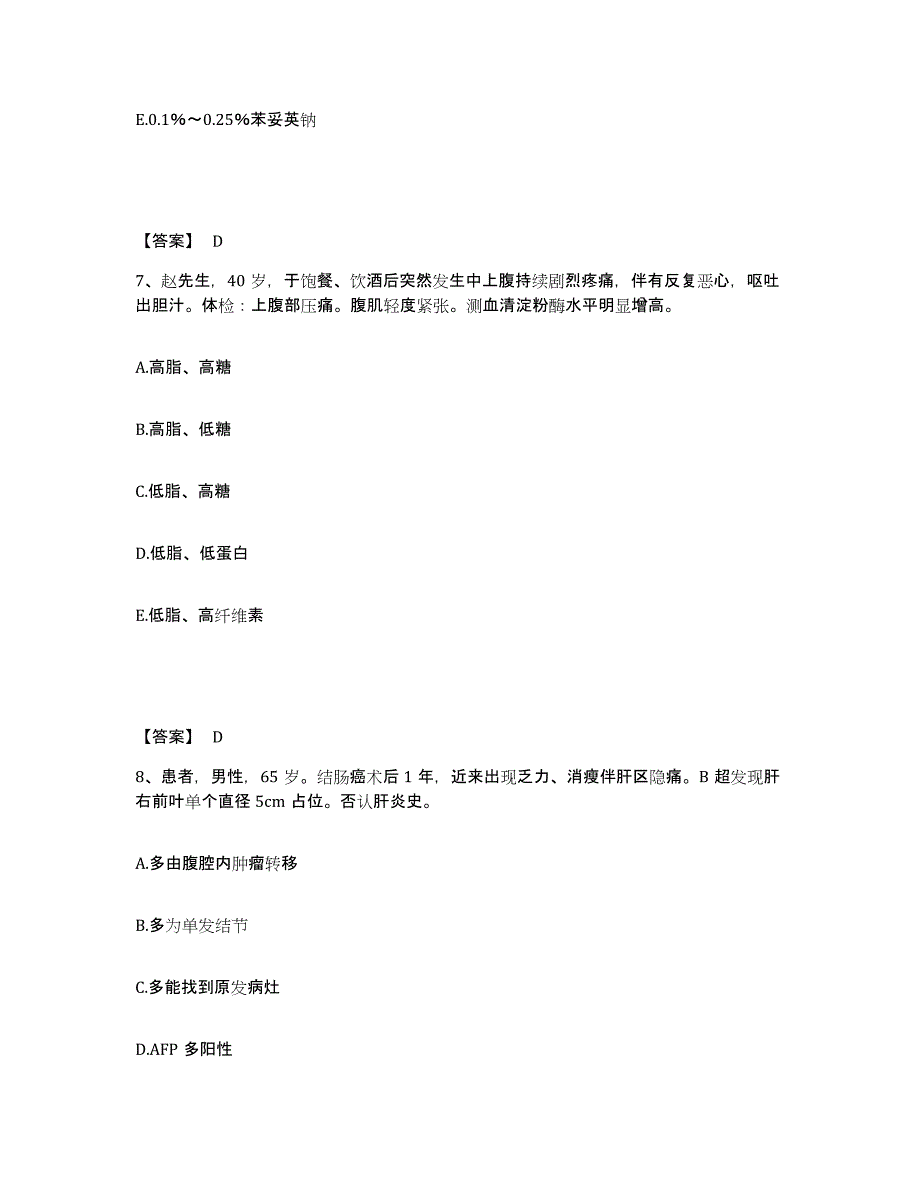 E.0.1%～0.25%苯妥英钠

【答案】 D

7、赵先生，40 岁，于饱餐、饮酒后突然发生中上腹持续剧烈疼痛，伴有反复恶心，呕吐出胆汁。体检：上腹部压痛。腹肌轻度紧张。测血清淀粉酶水平明显增高。

A.高脂、高糖

B.高脂、低糖

C.低脂、高糖

D.低脂、低蛋白

E.低脂、高纤维素

【答案】 D

8、患者，男性，65 岁。结肠癌术后 1 年，近来出现乏力、消瘦伴肝区隐痛。B 超发现肝右前叶单个直径 5cm 占位。否认肝炎史。

A.多由腹腔内肿瘤转移

B.多为单发结节

C.多能找到原发病灶

D.AFP 多阳性